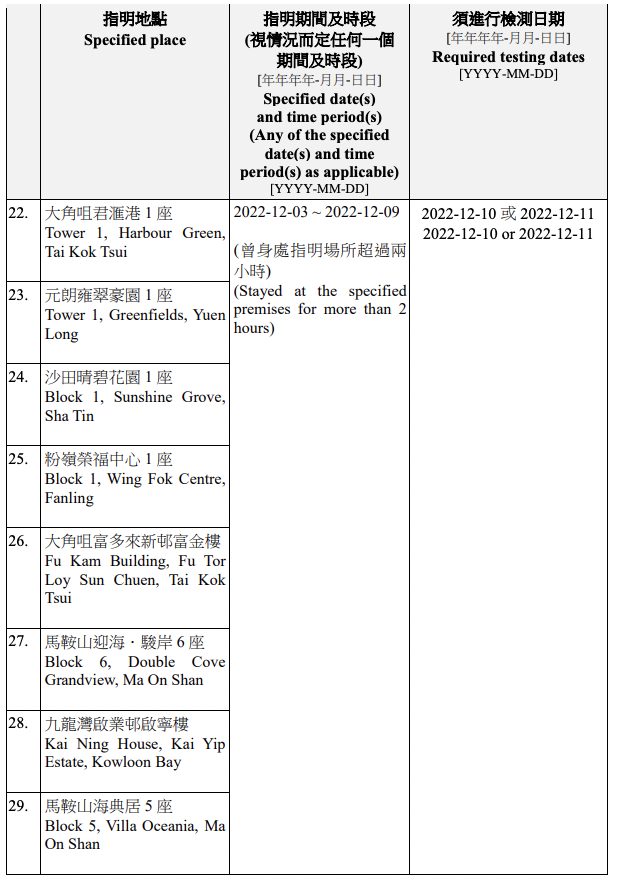 | | 指明地點 Specified place | 指明期間及時段 (視情況而定任何一個期間及時段) [年年年年-月月-日日] Specified date(s) and time period(s) (Any of the specified date(s) and time period(s) as applicable) [YYYY-MM-DD] | 須進行檢測日期 [年年年年-月月-日日] Required testing dates [YYYY-MM-DD] |
|---|---|---|---|
| 22. | 大角咀君滙港 1 座 Tower 1, Harbour Green, Tai Kok Tsui | 2022-12-03 ~ 2022-12-09 (曾身處指明場所超過兩小時) (Stayed at the specified premises for more than 2 hours) | 2022-12-10 或 2022-12-11 2022-12-10 or 2022-12-11 |
| 23. | 元朗雍翠豪園 1 座 Tower 1, Greenfields, Yuen Long | | |
| 24. | 沙田晴碧花園 1 座 Block 1, Sunshine Grove, Sha Tin | | |
| 25. | 粉嶺榮福中心 1 座 Block 1, Wing Fok Centre, Fanling | | |
| 26. | 大角咀富多來新邨富金樓 Fu Kam Building, Fu Tor Loy Sun Chuen, Tai Kok Tsui | | |
| 27. | 馬鞍山迎海・駿岸 6 座 Block 6, Double Cove Grandview, Ma On Shan | | |
| 28. | 九龍灣啟業邨啟寧樓 Kai Ning House, Kai Yip Estate, Kowloon Bay | | |
| 29. | 馬鞍山海典居 5 座 Block 5, Villa Oceania, Ma On Shan | | |